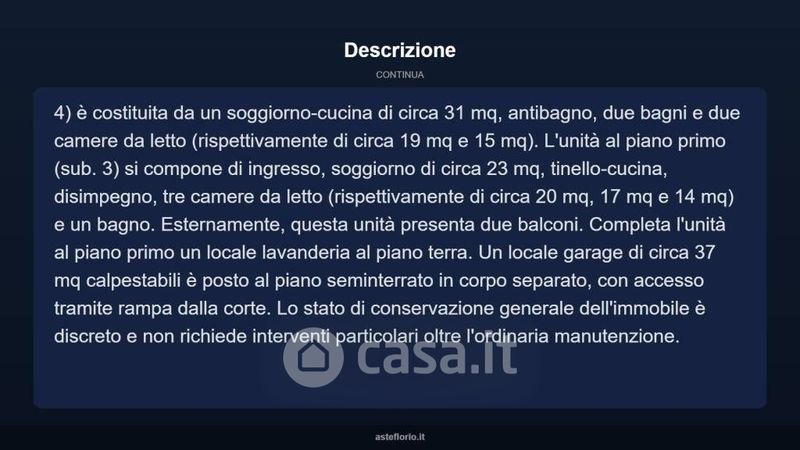 Descrizione

CONTINUA

4) è costituita da un soggiorno-cucina di circa 31 mq, antibagno, due bagni e due camere da letto (rispettivamente di circa 19 mq e 15 mq). L'unità al piano primo (sub. 3) si compone di ingresso, soggiorno di circa 23 mq, tinello-cucina, disimpegno, tre camere da letto (rispettivamente di circa 20 mq, 17 mq e 14 mq) e un bagno. Esternamente, questa unità presenta due balconi. Completa l'unità al piano primo un locale lavanderia al piano terra. Un locale garage di circa 37 mq calpestabili è posto al piano seminterrato in corpo separato, con accesso tramite rampa dalla corte. Lo stato di conservazione generale dell'immobile è discreto e non richiede interventi particolari oltre l'ordinaria manutenzione.

casa.it

asteflorio.it